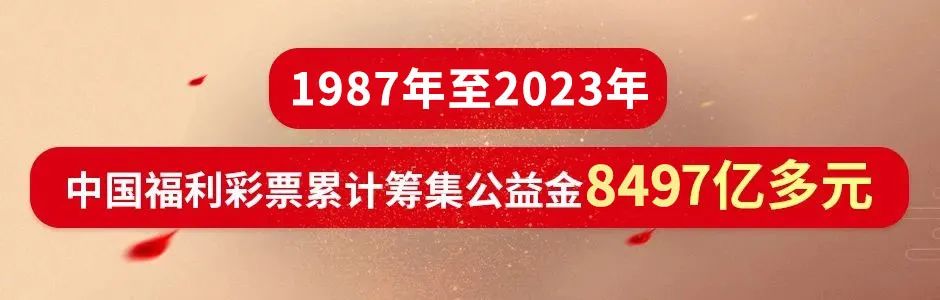 1987年至2023年

中国福利彩票累计筹集公益金8497亿多元